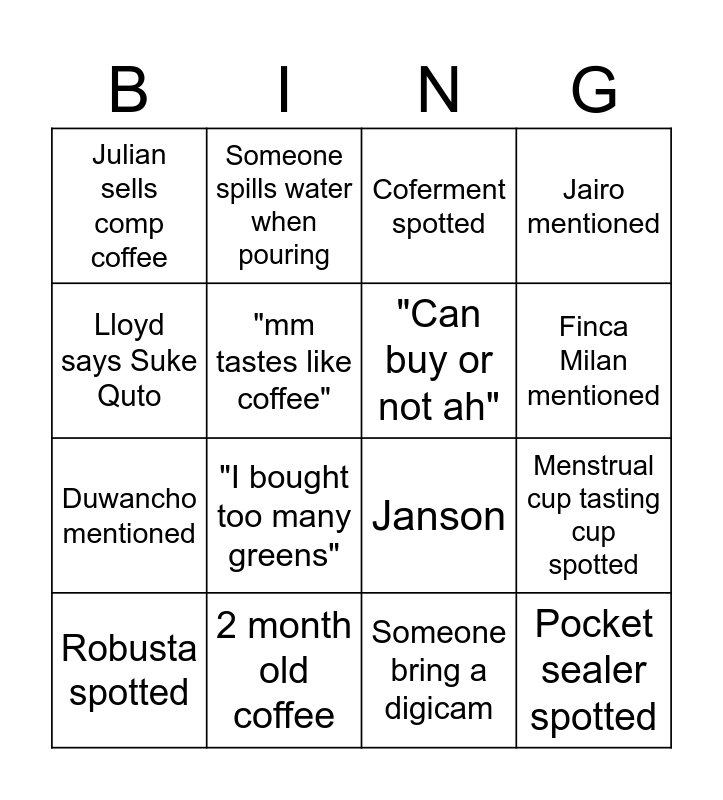 | B | I | N | G |
|---|---|---|---|
| Julian sells comp coffee | Someone spills water when pouring | Coferment spotted | Jairo mentioned |
| Lloyd says Suke Quto | "mm tastes like coffee" | "Can buy or not ah" | Finca Milan mentioned |
| Duwancho mentioned | "I bought too many greens" | Janson | Menstrual cup tasting cup spotted |
| Robusta spotted | 2 month old coffee | Someone bring a digicam | Pocket sealer spotted |